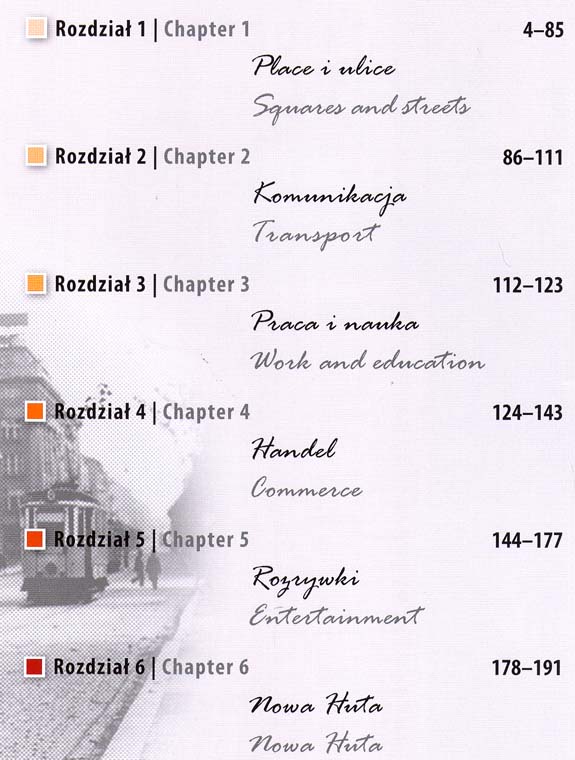 Rozdział 1 | Chapter 1
4–85

Place i ulice
Squares and streets

Rozdział 2 | Chapter 2
86–111

Komunikacja
Transport

Rozdział 3 | Chapter 3
112–123

Praca i nauka
Work and education

Rozdział 4 | Chapter 4
124–143

Handel
Commerce

Rozdział 5 | Chapter 5
144–177

Rozrywki
Entertainment

Rozdział 6 | Chapter 6
178–191

Nowa Huta
Nowa Huta